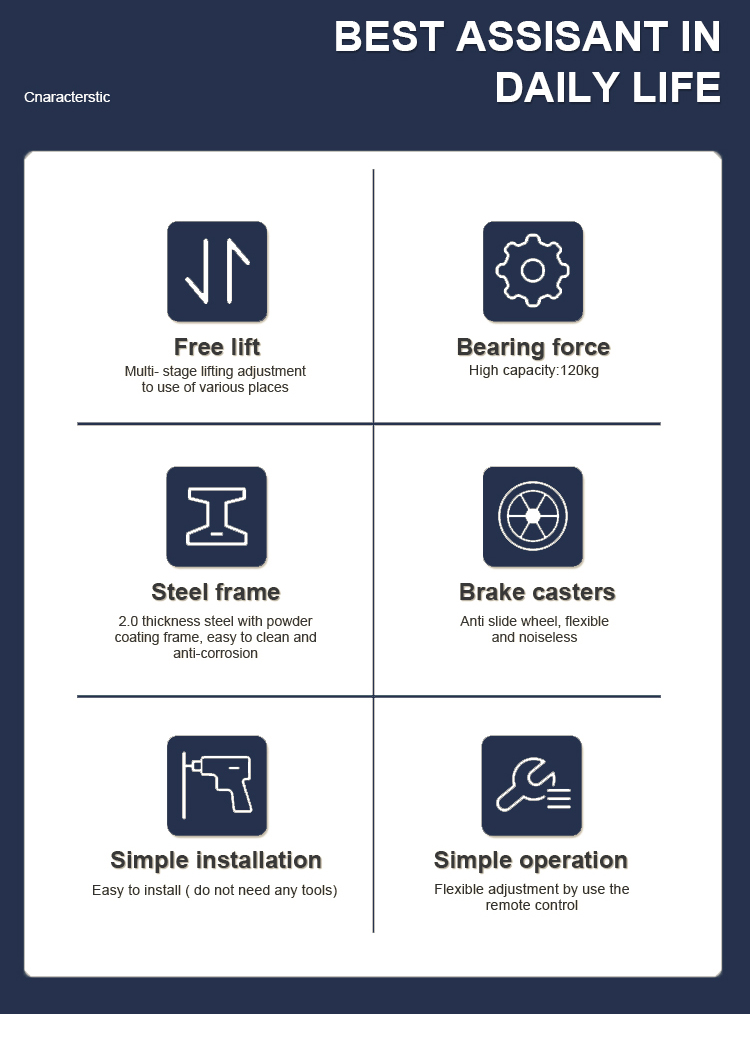 BEST ASSISANT IN DAILY LIFE

Cnaracterstic

Free lift
Multi- stage lifting adjustment to use of various places

Bearing force
High capacity:120kg

Steel frame
2.0 thickness steel with powder coating frame, easy to clean and anti-corrosion

Brake casters
Anti slide wheel, flexible and noiseless

Simple installation
Easy to install ( do not need any tools)

Simple operation
Flexible adjustment by use the remote control